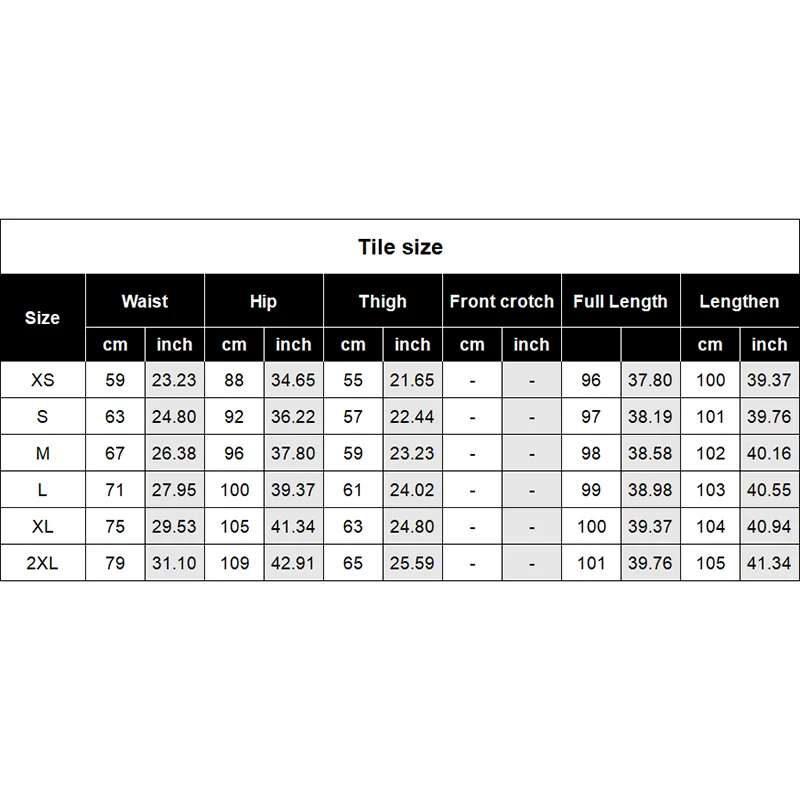 Tile size

| Size | Waist |  | Hip |  | Thigh |  | Front crotch |  | Full Length |  | Lengthen |  |
|---|---|---|---|---|---|---|---|---|---|---|---|---|
|  | cm | inch | cm | inch | cm | inch | cm | inch |  |  | cm | inch |
| XS | 59 | 23.23 | 88 | 34.65 | 55 | 21.65 | - | - | 96 | 37.80 | 100 | 39.37 |
| S | 63 | 24.80 | 92 | 36.22 | 57 | 22.44 | - | - | 97 | 38.19 | 101 | 39.76 |
| M | 67 | 26.38 | 96 | 37.80 | 59 | 23.23 | - | - | 98 | 38.58 | 102 | 40.16 |
| L | 71 | 27.95 | 100 | 39.37 | 61 | 24.02 | - | - | 99 | 38.98 | 103 | 40.55 |
| XL | 75 | 29.53 | 105 | 41.34 | 63 | 24.80 | - | - | 100 | 39.37 | 104 | 40.94 |
| 2XL | 79 | 31.10 | 109 | 42.91 | 65 | 25.59 | - | - | 101 | 39.76 | 105 | 41.34 |